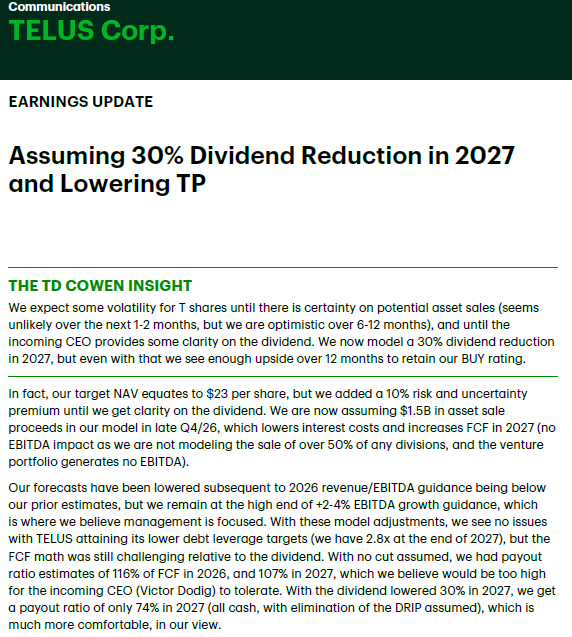 Communications
TELUS Corp.

EARNINGS UPDATE

Assuming 30% Dividend Reduction in 2027 and Lowering TP

THE TD COWEN INSIGHT
We expect some volatility for T shares until there is certainty on potential asset sales (seems unlikely over the next 1-2 months, but we are optimistic over 6-12 months), and until the incoming CEO provides some clarity on the dividend. We now model a 30% dividend reduction in 2027, but even with that we see enough upside over 12 months to retain our BUY rating.

In fact, our target NAV equates to $23 per share, but we added a 10% risk and uncertainty premium until we get clarity on the dividend. We are now assuming $1.5B in asset sale proceeds in our model in late Q4/26, which lowers interest costs and increases FCF in 2027 (no EBITDA impact as we are not modeling the sale of over 50% of any divisions, and the venture portfolio generates no EBITDA).

Our forecasts have been lowered subsequent to 2026 revenue/EBITDA guidance being below our prior estimates, but we remain at the high end of +2-4% EBITDA growth guidance, which is where we believe management is focused. With these model adjustments, we see no issues with TELUS attaining its lower debt leverage targets (we have 2.8x at the end of 2027), but the FCF math was still challenging relative to the dividend. With no cut assumed, we had payout ratio estimates of 116% of FCF in 2026, and 107% in 2027, which we believe would be too high for the incoming CEO (Victor Dodig) to tolerate. With the dividend lowered 30% in 2027, we get a payout ratio of only 74% in 2027 (all cash, with elimination of the DRIP assumed), which is much more comfortable, in our view.